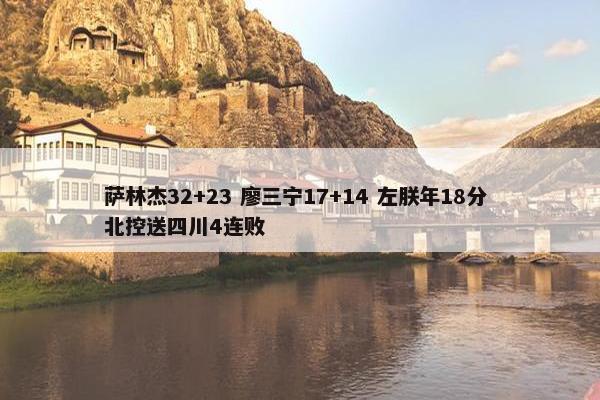 萨林杰32+23 廖三宁17+14 左朕年18分 北控送四川4连败